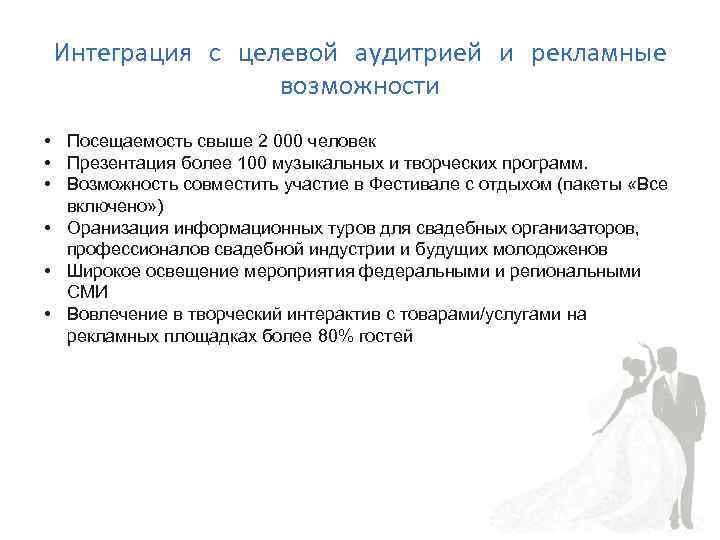 Интеграция с целевой аудитрией и рекламные возможности

• Посещаемость свыше 2 000 человек
• Презентация более 100 музыкальных и творческих программ.
• Возможность совместить участие в Фестивале с отдыхом (пакеты «Все включено»)
• Оранизация информационных туров для свадебных организаторов, профессионалов свадебной индустрии и будущих молодоженов
• Широкое освещение мероприятия федеральными и региональными СМИ
• Вовлечение в творческий интерактив с товарами/услугами на рекламных площадках более 80% гостей